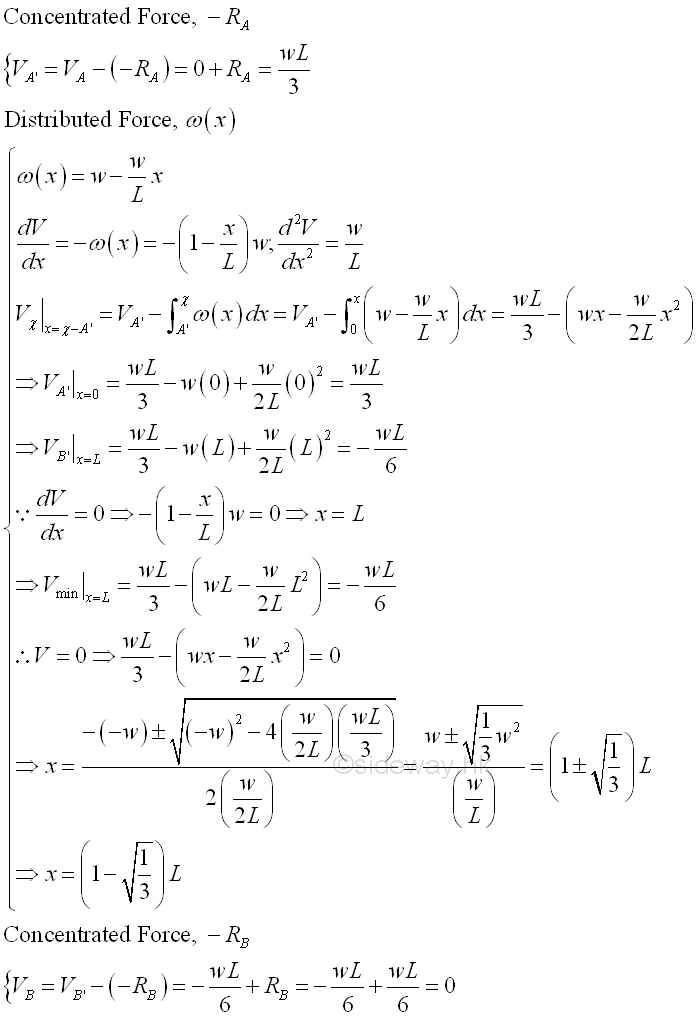 Concentrated Force, $-R_A$

$\{V_{A'} = V_A - (-R_A) = 0 + R_A = \frac{wL}{3}$

Distributed Force, $\omega(x)$

$\omega(x) = w - \frac{w}{L}x$

$\frac{dV}{dx} = -\omega(x) = -\left(1 - \frac{x}{L}\right)w; \frac{d^2V}{dx^2} = \frac{w}{L}$

$V_\chi\big|_{x=\chi-A'} = V_{A'} - \int_{A'}^{\chi}\omega(x)\,dx = V_{A'} - \int_0^x\left(w - \frac{w}{L}x\right)dx = \frac{wL}{3} - \left(wx - \frac{w}{2L}x^2\right)$

$\Rightarrow V_{A'}\big|_{x=0} = \frac{wL}{3} - w(0) + \frac{w}{2L}(0)^2 = \frac{wL}{3}$

$\Rightarrow V_{B'}\big|_{x=L} = \frac{wL}{3} - w(L) + \frac{w}{2L}(L)^2 = -\frac{wL}{6}$

$\because \frac{dV}{dx} = 0 \Rightarrow -\left(1 - \frac{x}{L}\right)w = 0 \Rightarrow x = L$

$\Rightarrow V_{\min}\big|_{x=L} = \frac{wL}{3} - \left(wL - \frac{w}{2L}L^2\right) = -\frac{wL}{6}$

$\therefore V = 0 \Rightarrow \frac{wL}{3} - \left(wx - \frac{w}{2L}x^2\right) = 0$

$\Rightarrow x = \frac{-(-w) \pm \sqrt{(-w)^2 - 4\left(\frac{w}{2L}\right)\left(\frac{wL}{3}\right)}}{2\left(\frac{w}{2L}\right)} = \frac{w \pm \sqrt{\frac{1}{3}w^2}}{\left(\frac{w}{L}\right)} = \left(1 \pm \sqrt{\frac{1}{3}}\right)L$

©sideway.hk

$\Rightarrow x = \left(1 - \sqrt{\frac{1}{3}}\right)L$

Concentrated Force, $-R_B$

$\{V_B = V_{B'} - (-R_B) = -\frac{wL}{6} + R_B = -\frac{wL}{6} + \frac{wL}{6} = 0$